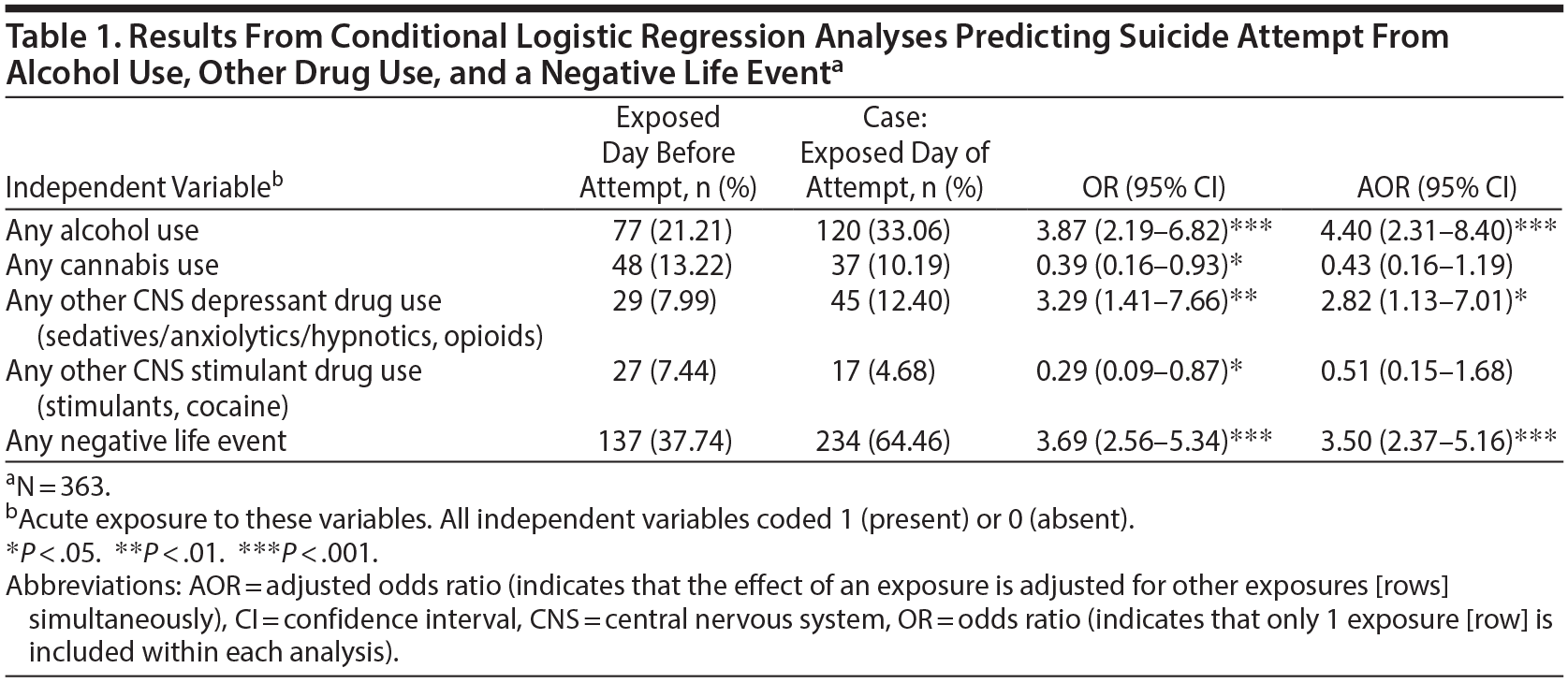 Table 1. Results From Conditional Logistic Regression Analyses Predicting Suicide Attempt From Alcohol Use, Other Drug Use, and a Negative Life Event$^a$

| Independent Variable$^b$ | Exposed Day Before Attempt, n (%) | Case: Exposed Day of Attempt, n (%) | OR (95% CI) | AOR (95% CI) |
|---|---|---|---|---|
| Any alcohol use | 77 (21.21) | 120 (33.06) | 3.87 (2.19–6.82)*** | 4.40 (2.31–8.40)*** |
| Any cannabis use | 48 (13.22) | 37 (10.19) | 0.39 (0.16–0.93)* | 0.43 (0.16–1.19) |
| Any other CNS depressant drug use (sedatives/anxiolytics/hypnotics, opioids) | 29 (7.99) | 45 (12.40) | 3.29 (1.41–7.66)** | 2.82 (1.13–7.01)* |
| Any other CNS stimulant drug use (stimulants, cocaine) | 27 (7.44) | 17 (4.68) | 0.29 (0.09–0.87)* | 0.51 (0.15–1.68) |
| Any negative life event | 137 (37.74) | 234 (64.46) | 3.69 (2.56–5.34)*** | 3.50 (2.37–5.16)*** |

$^a$N = 363.
$^b$Acute exposure to these variables. All independent variables coded 1 (present) or 0 (absent).
*P < .05. **P < .01. ***P < .001.
Abbreviations: AOR = adjusted odds ratio (indicates that the effect of an exposure is adjusted for other exposures [rows] simultaneously), CI = confidence interval, CNS = central nervous system, OR = odds ratio (indicates that only 1 exposure [row] is included within each analysis).